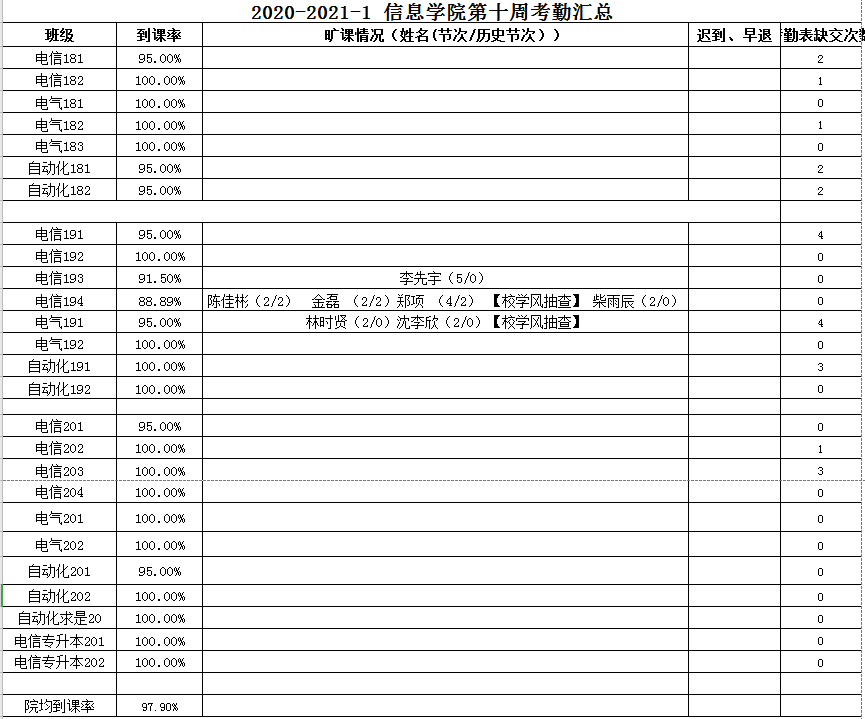 2020-2021-1 信息学院第十周考勤汇总

| 班级 | 到课率 | 旷课情况（姓名(节次/历史节次）） | 迟到、早退 | 勤表缺交次数 |
|---|---|---|---|---|
| 电信181 | 95.00% | | | 2 |
| 电信182 | 100.00% | | | 1 |
| 电气181 | 100.00% | | | 0 |
| 电气182 | 100.00% | | | 1 |
| 电气183 | 100.00% | | | 0 |
| 自动化181 | 95.00% | | | 2 |
| 自动化182 | 95.00% | | | 2 |
| | | | | |
| 电信191 | 95.00% | | | 4 |
| 电信192 | 100.00% | | | 0 |
| 电信193 | 91.50% | 李先宇（5/0） | | 0 |
| 电信194 | 88.89% | 陈佳彬（2/2） 金磊 （2/2）郑项 （4/2） 【校学风抽查】 柴雨辰（2/0） | | 0 |
| 电气191 | 95.00% | 林时贤（2/0）沈李欣（2/0）【校学风抽查】 | | 4 |
| 电气192 | 100.00% | | | 0 |
| 自动化191 | 100.00% | | | 3 |
| 自动化192 | 100.00% | | | 0 |
| | | | | |
| 电信201 | 95.00% | | | 0 |
| 电信202 | 100.00% | | | 1 |
| 电信203 | 100.00% | | | 3 |
| 电信204 | 100.00% | | | 0 |
| 电气201 | 100.00% | | | 0 |
| 电气202 | 100.00% | | | 0 |
| 自动化201 | 95.00% | | | 0 |
| 自动化202 | 100.00% | | | 0 |
| 自动化求是20 | 100.00% | | | 0 |
| 电信专升本201 | 100.00% | | | 0 |
| 电信专升本202 | 100.00% | | | 0 |
| | | | | |
| 院均到课率 | 97.90% | | | |